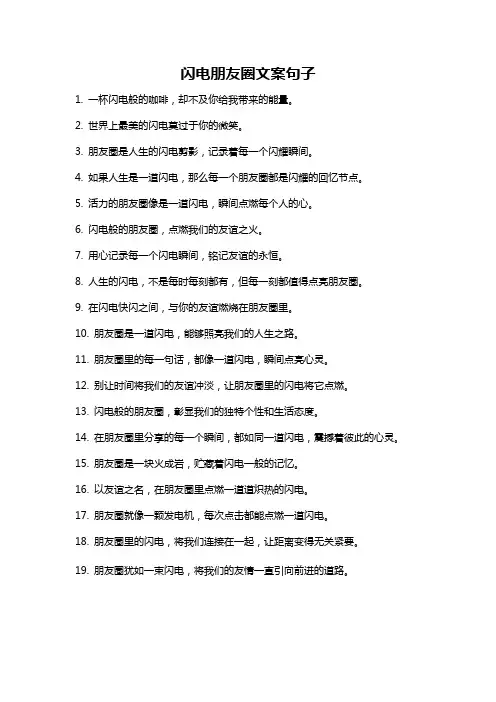 闪电朋友圈文案句子

1. 一杯闪电般的咖啡，却不及你给我带来的能量。

2. 世界上最美的闪电莫过于你的微笑。

3. 朋友圈是人生的闪电剪影，记录着每一个闪耀瞬间。

4. 如果人生是一道闪电，那么每一个朋友圈都是闪耀的回忆节点。

5. 活力的朋友圈像是一道闪电，瞬间点燃每个人的心。

6. 闪电般的朋友圈，点燃我们的友谊之火。

7. 用心记录每一个闪电瞬间，铭记友谊的永恒。

8. 人生的闪电，不是每时每刻都有，但每一刻都值得点亮朋友圈。

9. 在闪电快闪之间，与你的友谊燃烧在朋友圈里。

10. 朋友圈是一道闪电，能够照亮我们的人生之路。

11. 朋友圈里的每一句话，都像一道闪电，瞬间点亮心灵。

12. 别让时间将我们的友谊冲淡，让朋友圈里的闪电将它点燃。

13. 闪电般的朋友圈，彰显我们的独特个性和生活态度。

14. 在朋友圈里分享的每一个瞬间，都如同一道闪电，震撼着彼此的心灵。

15. 朋友圈是一块火成岩，贮藏着闪电一般的记忆。

16. 以友谊之名，在朋友圈里点燃一道道炽热的闪电。

17. 朋友圈就像一颗发电机，每次点击都能点燃一道闪电。

18. 朋友圈里的闪电，将我们连接在一起，让距离变得无关紧要。

19. 朋友圈犹如一束闪电，将我们的友情一直引向前进的道路。